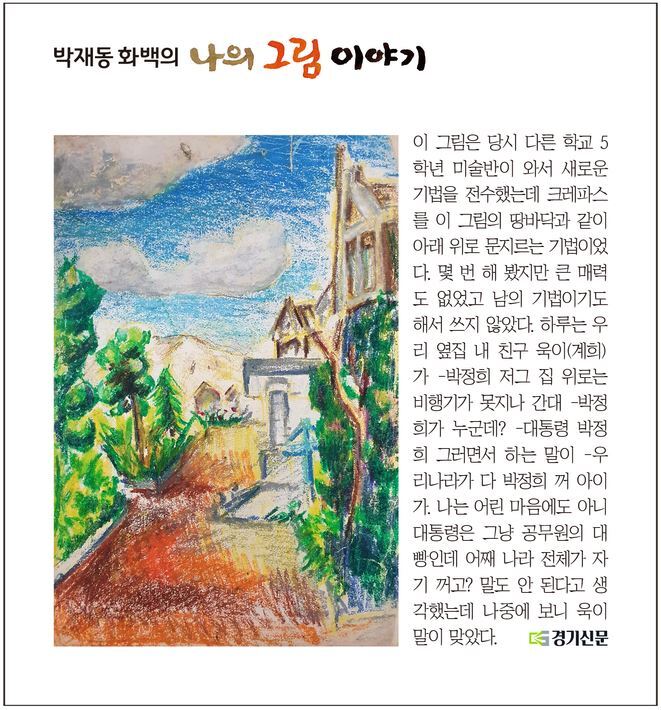 박재동 화백의 나의 그림 이야기

이 그림은 당시 다른 학교 5학년 미술반이 와서 새로운 기법을 전수했는데 크레파스를 이 그림의 땅바닥과 같이 아래 위로 문지르는 기법이었다. 몇 번 해 봤지만 큰 매력도 없었고 남의 기법이기도 해서 쓰지 않았다. 하루는 우리 옆집 내 친구 욱이(계희)가 -박정희 저그 집 위로는 비행기가 못지나 간대 -박정희가 누군데? -대통령 박정희 그러면서 하는 말이 -우리나라가 다 박정희 꺼 아이가. 나는 어린 마음에도 아니 대통령은 그냥 공무원의 대빵인데 어째 나라 전체가 자기 꺼고? 말도 안 된다고 생각했는데 나중에 보니 욱이 말이 맞았다.

경기신문